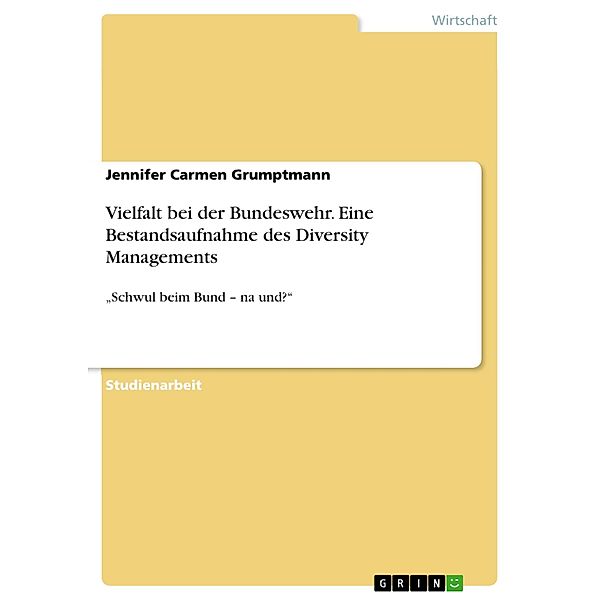 Wirtschaft

Jennifer Carmen Grumptmann

Vielfalt bei der Bundeswehr. Eine Bestandsaufnahme des Diversity Managements

„Schwul beim Bund – na und?“

Studienarbeit

GRIN